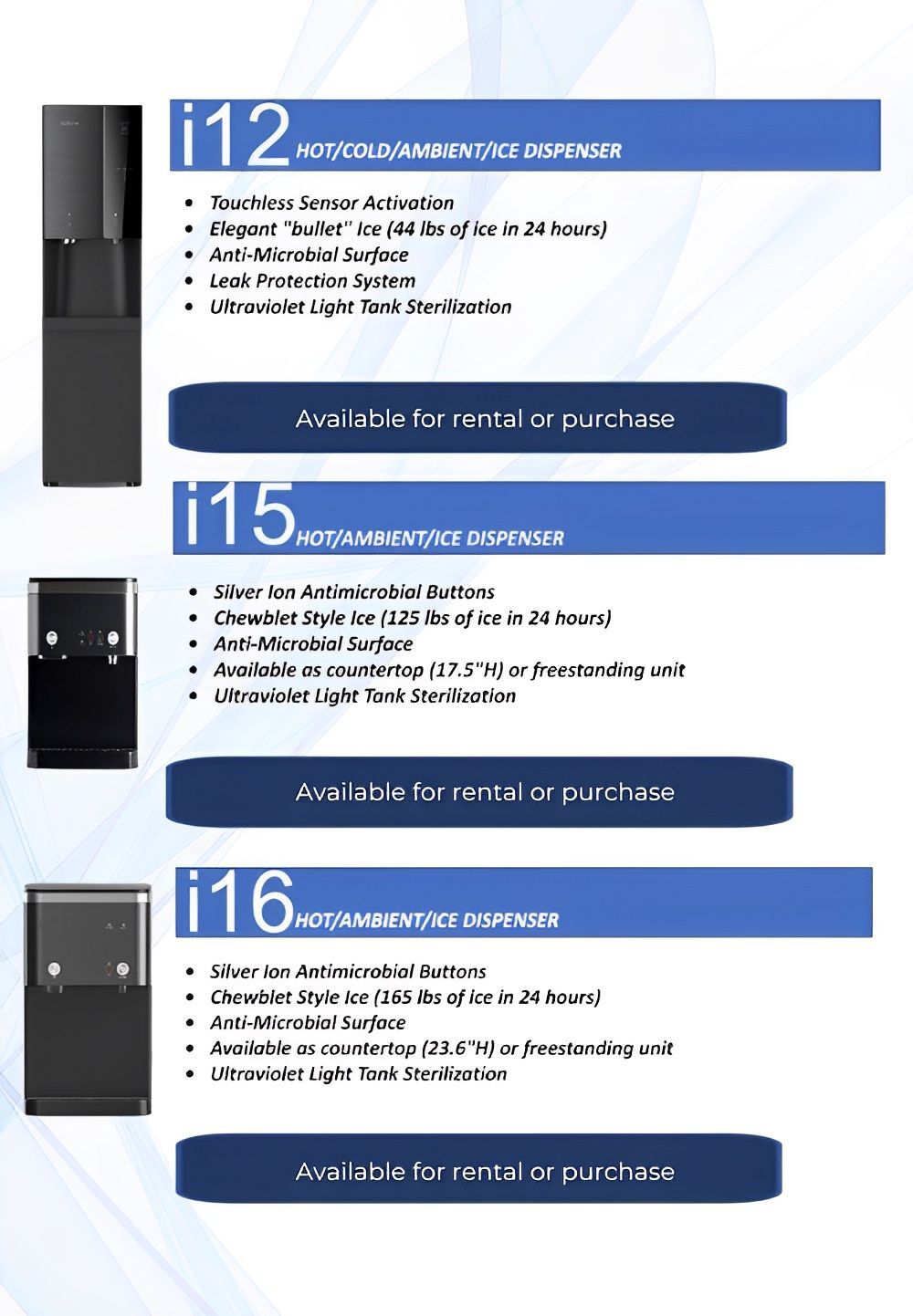 i12 HOT/COLD/AMBIENT/ICE DISPENSER

- Touchless Sensor Activation
- Elegant "bullet" Ice (44 lbs of ice in 24 hours)
- Anti-Microbial Surface
- Leak Protection System
- Ultraviolet Light Tank Sterilization

Available for rental or purchase

i15 HOT/AMBIENT/ICE DISPENSER

- Silver Ion Antimicrobial Buttons
- Chewblet Style Ice (125 lbs of ice in 24 hours)
- Anti-Microbial Surface
- Available as countertop (17.5"H) or freestanding unit
- Ultraviolet Light Tank Sterilization

Available for rental or purchase

i16 HOT/AMBIENT/ICE DISPENSER

- Silver Ion Antimicrobial Buttons
- Chewblet Style Ice (165 lbs of ice in 24 hours)
- Anti-Microbial Surface
- Available as countertop (23.6"H) or freestanding unit
- Ultraviolet Light Tank Sterilization

Available for rental or purchase